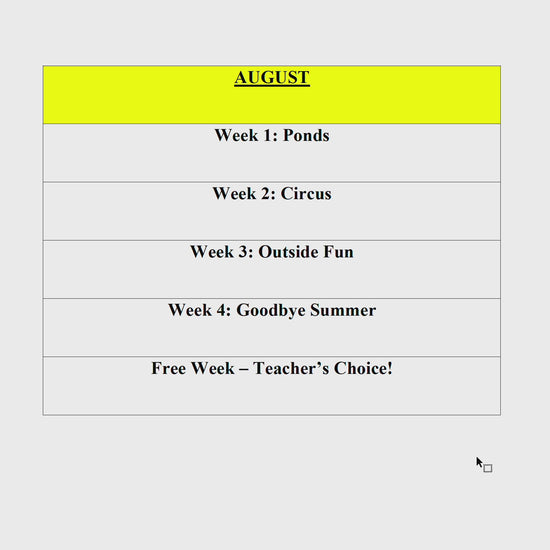 | AUGUST |
|---|
| Week 1: Ponds |
| Week 2: Circus |
| Week 3: Outside Fun |
| Week 4: Goodbye Summer |
| Free Week – Teacher's Choice! |